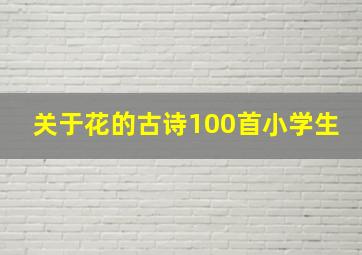 关于花的古诗100首小学生